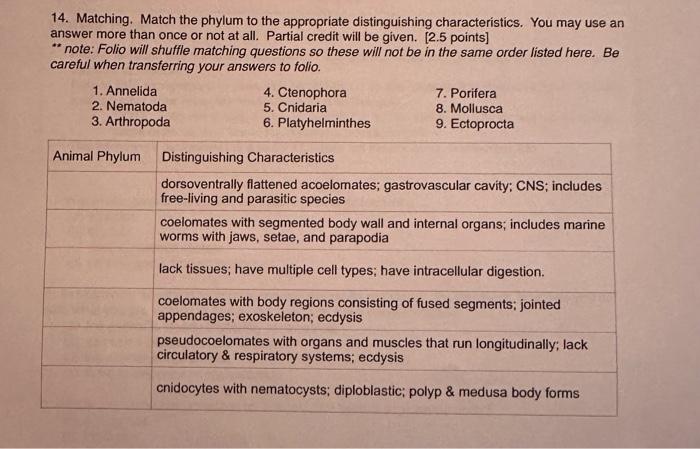 14. Matching. Match the phylum to the appropriate distinguishing characteristics. You may use an answer more than once or not at all. Partial credit will be given. [2.5 points]
** note: Folio will shuffle matching questions so these will not be in the same order listed here. Be careful when transferring your answers to folio.

1. Annelida
2. Nematoda
3. Arthropoda

4. Ctenophora
5. Cnidaria
6. Platyhelminthes

7. Porifera
8. Mollusca
9. Ectoprocta

| Animal Phylum | Distinguishing Characteristics |
|---|---|
| | dorsoventrally flattened acoelomates; gastrovascular cavity; CNS; includes free-living and parasitic species |
| | coelomates with segmented body wall and internal organs; includes marine worms with jaws, setae, and parapodia |
| | lack tissues; have multiple cell types; have intracellular digestion. |
| | coelomates with body regions consisting of fused segments; jointed appendages; exoskeleton; ecdysis |
| | pseudocoelomates with organs and muscles that run longitudinally; lack circulatory & respiratory systems; ecdysis |
| | cnidocytes with nematocysts; diploblastic; polyp & medusa body forms |